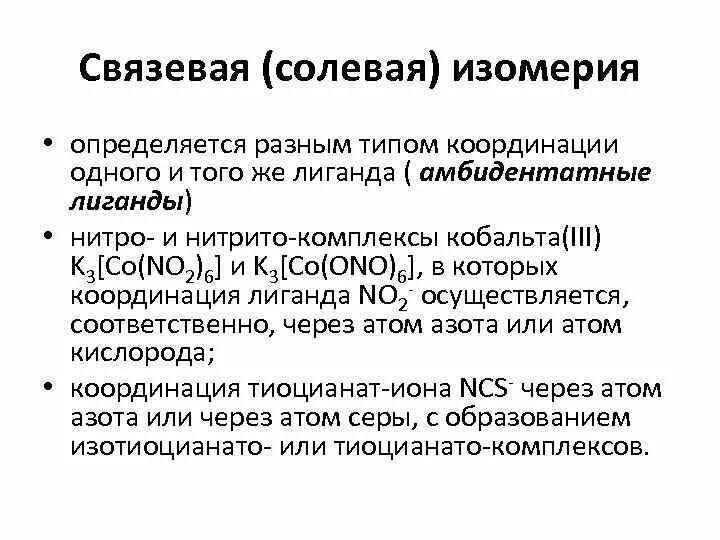 Связевая (солевая) изомерия

• определяется разным типом координации одного и того же лиганда ( амбидентатные лиганды)

• нитро- и нитрито-комплексы кобальта(III) $K_3[Co(NO_2)_6]$ и $K_3[Co(ONO)_6]$, в которых координация лиганда $NO_2^-$ осуществляется, соответственно, через атом азота или атом кислорода;

• координация тиоцианат-иона $NCS^-$ через атом азота или через атом серы, с образованием изотиоцианато- или тиоцианато-комплексов.